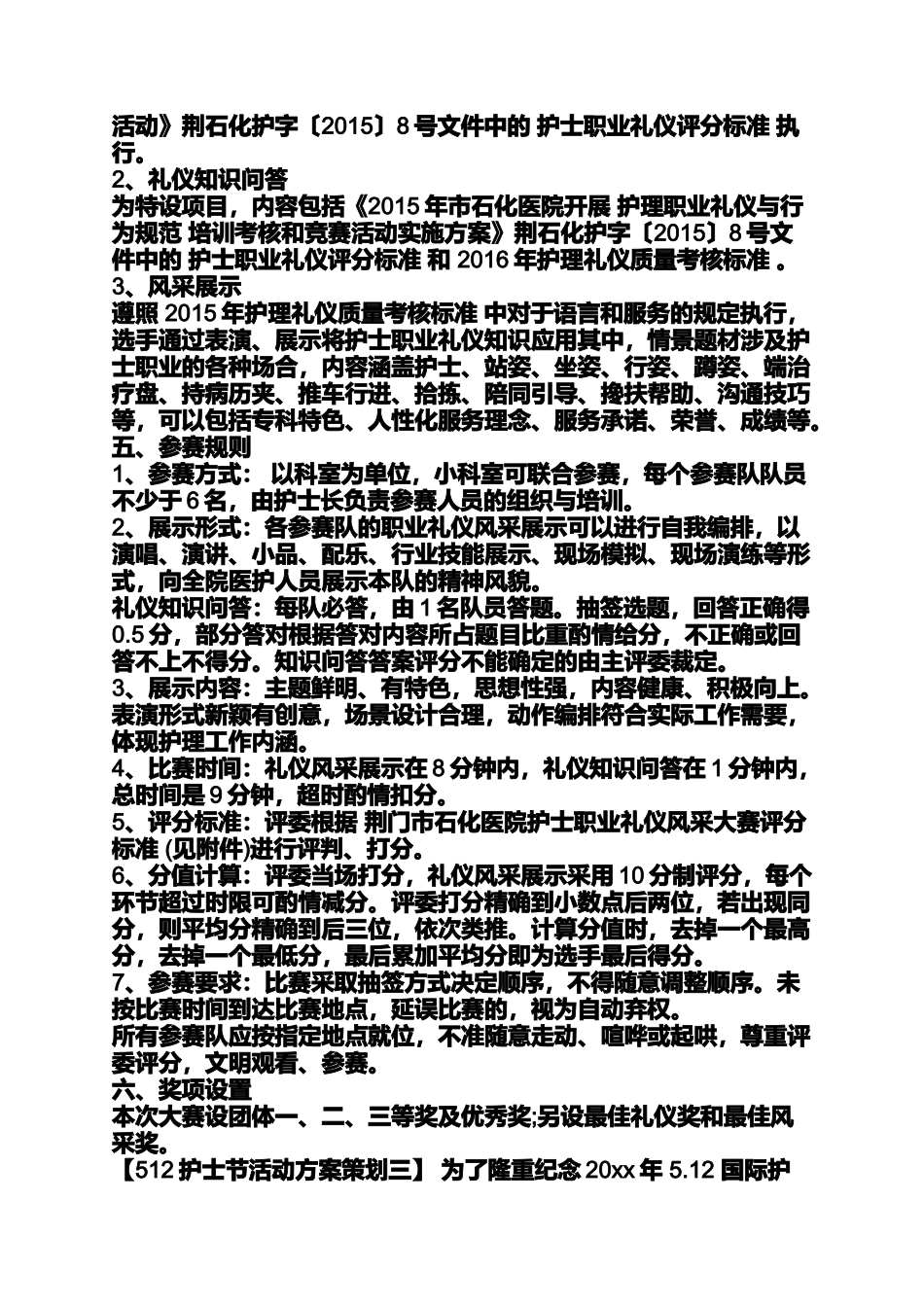 活动》荆石化护字〔2015〕8 号文件中的 护士职业礼仪评分标准 执行。
2、礼仪知识问答
为特设项目，内容包括《2015 年市石化医院开展 护理职业礼仪与行为规范 培训考核和竞赛活动实施方案》荆石化护字〔2015〕8 号文件中的 护士职业礼仪评分标准 和 2016 年护理礼仪质量考核标准 。
3、风采展示
遵照 2015 年护理礼仪质量考核标准 中对于语言和服务的规定执行，选手通过表演、展示将护士职业礼仪知识应用其中，情景题材涉及护士职业的各种场合，内容涵盖护士、站姿、坐姿、行姿、蹲姿、端治疗盘、持病历夹、推车行进、拾拣、陪同引导、搀扶帮助、沟通技巧等，可以包括专科特色、人性化服务理念、服务承诺、荣誉、成绩等。
五、参赛规则
1、参赛方式： 以科室为单位，小科室可联合参赛，每个参赛队队员不少于 6 名，由护士长负责参赛人员的组织与培训。
2、展示形式：各参赛队的职业礼仪风采展示可以进行自我编排，以演唱、演讲、小品、配乐、行业技能展示、现场模拟、现场演练等形式，向全院医护人员展示本队的精神风貌。
礼仪知识问答：每队必答，由 1 名队员答题。抽签选题，回答正确得 0.5 分，部分答对根据答对内容所占题目比重酌情给分，不正确或回答不上不得分。知识问答答案评分不能确定的由主评委裁定。
3、展示内容：主题鲜明、有特色，思想性强，内容健康、积极向上。表演形式新颖有创意，场景设计合理，动作编排符合实际工作需要，体现护理工作内涵。
4、比赛时间：礼仪风采展示在 8 分钟内，礼仪知识问答在 1 分钟内，总时间是 9 分钟，超时酌情扣分。
5、评分标准：评委根据 荆门市石化医院护士职业礼仪风采大赛评分标准 (见附件)进行评判、打分。
6、分值计算：评委当场打分，礼仪风采展示采用 10 分制评分，每个环节超过时限可酌情减分。评委打分精确到小数点后两位，若出现同分，则平均分精确到后三位，依次类推。计算分值时，去掉一个最高分，去掉一个最低分，最后累加平均分即为选手最后得分。
7、参赛要求：比赛采取抽签方式决定顺序，不得随意调整顺序。未按比赛时间到达比赛地点，延误比赛的，视为自动弃权。
所有参赛队应按指定地点就位，不准随意走动、喧哗或起哄，尊重评委评分，文明观看、参赛。
六、奖项设置
本次大赛设团体一、二、三等奖及优秀奖;另设最佳礼仪奖和最佳风采奖。
【512 护士节活动方案策划三】 为了隆重纪念 20xx 年 5.12 国际护